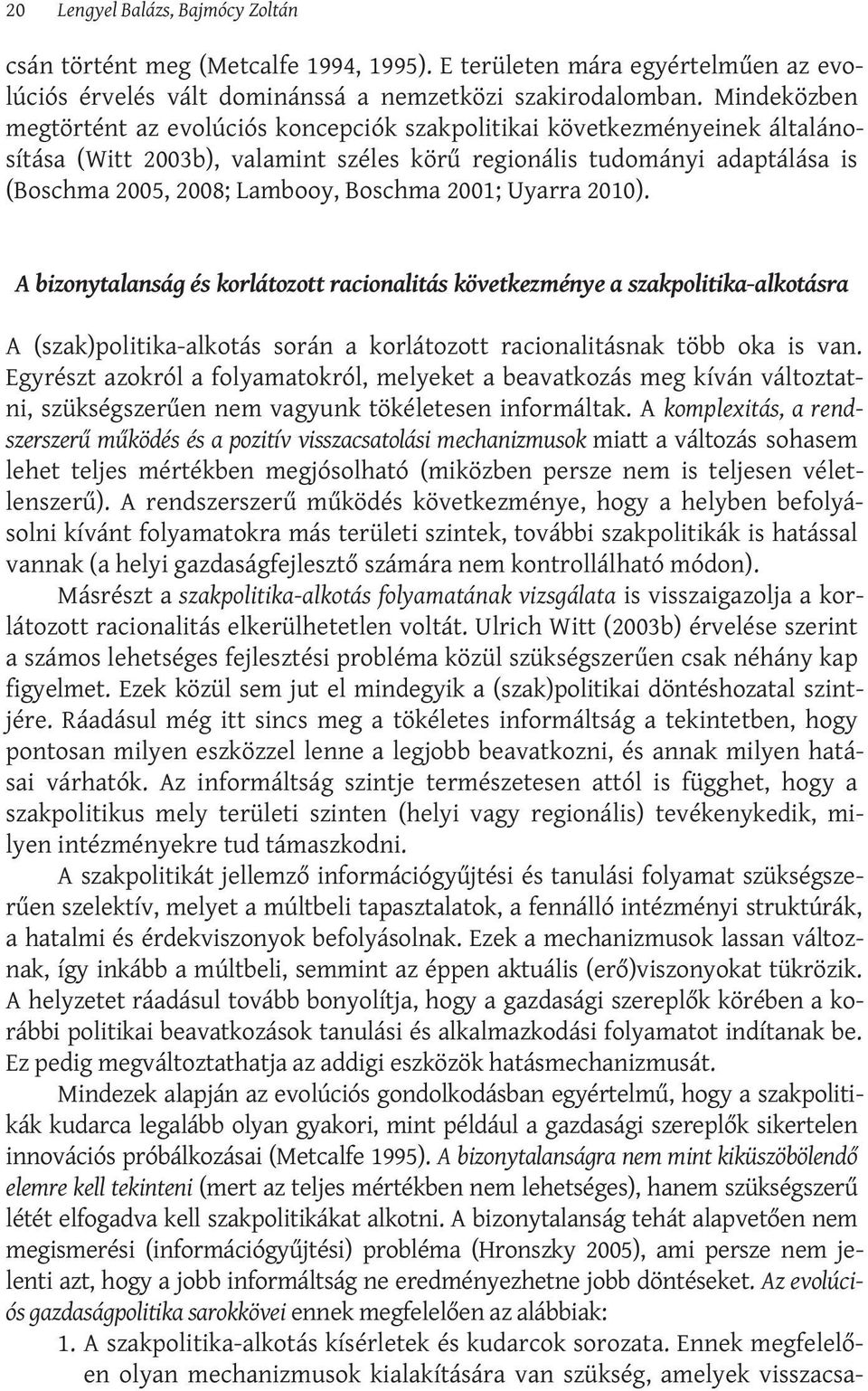 20 Lengyel Balázs, Bajmócy Zoltán

csán történt meg (Metcalfe 1994, 1995). E területen mára egyértelműen az evolúciós érvelés vált dominánssá a nemzetközi szakirodalomban. Mindeközben megtörtént az evolúciós koncepciók szakpolitikai következményeinek általánosítása (Witt 2003b), valamint széles körű regionális tudományi adaptálása is (Boschma 2005, 2008; Lambooy, Boschma 2001; Uyarra 2010).

A bizonytalanság és korlátozott racionalitás következménye a szakpolitika-alkotásra

A (szak)politika-alkotás során a korlátozott racionalitásnak több oka is van. Egyrészt azokról a folyamatokról, melyeket a beavatkozás meg kíván változtatni, szükségszerűen nem vagyunk tökéletesen informáltak. A komplexitás, a rendszerszerű működés és a pozitív visszacsatolási mechanizmusok miatt a változás sohasem lehet teljes mértékben megjósolható (miközben persze nem is teljesen véletlenszerű). A rendszerszerű működés következménye, hogy a helyben befolyásolni kívánt folyamatokra más területi szintek, további szakpolitikák is hatással vannak (a helyi gazdaságfejlesztő számára nem kontrollálható módon).

Másrészt a szakpolitika-alkotás folyamatának vizsgálata is visszaigazolja a korlátozott racionalitás elkerülhetetlen voltát. Ulrich Witt (2003b) érvelése szerint a számos lehetséges fejlesztési probléma közül szükségszerűen csak néhány kap figyelmet. Ezek közül sem jut el mindegyik a (szak)politikai döntéshozatal szintjére. Ráadásul még itt sincs meg a tökéletes informáltság a tekintetben, hogy pontosan milyen eszközzel lenne a legjobb beavatkozni, és annak milyen hatásai várhatók. Az informáltság szintje természetesen attól is függhet, hogy a szakpolitikus mely területi szinten (helyi vagy regionális) tevékenykedik, milyen intézményekre tud támaszkodni.

A szakpolitikát jellemző információgyűjtési és tanulási folyamat szükségszerűen szelektív, melyet a múltbeli tapasztalatok, a fennálló intézményi struktúrák, a hatalmi és érdekviszonyok befolyásolnak. Ezek a mechanizmusok lassan változnak, így inkább a múltbeli, semmint az éppen aktuális (erő)viszonyokat tükrözik. A helyzetet ráadásul tovább bonyolítja, hogy a gazdasági szereplők körében a korábbi politikai beavatkozások tanulási és alkalmazkodási folyamatot indítanak be. Ez pedig megváltoztathatja az addigi eszközök hatásmechanizmusát.

Mindezek alapján az evolúciós gondolkodásban egyértelmű, hogy a szakpolitikák kudarca legalább olyan gyakori, mint például a gazdasági szereplők sikertelen innovációs próbálkozásai (Metcalfe 1995). A bizonytalanságra nem mint kiküszöbölendő elemre kell tekinteni (mert az teljes mértékben nem lehetséges), hanem szükségszerű létét elfogadva kell szakpolitikákat alkotni. A bizonytalanság tehát alapvetően nem megismerési (információgyűjtési) probléma (Hronszky 2005), ami persze nem jelenti azt, hogy a jobb informáltság ne eredményezhetne jobb döntéseket. Az evolúciós gazdaságpolitika sarokkövei ennek megfelelően az alábbiak:

1. A szakpolitika-alkotás kísérletek és kudarcok sorozata. Ennek megfelelően olyan mechanizmusok kialakítására van szükség, amelyek visszacsa-